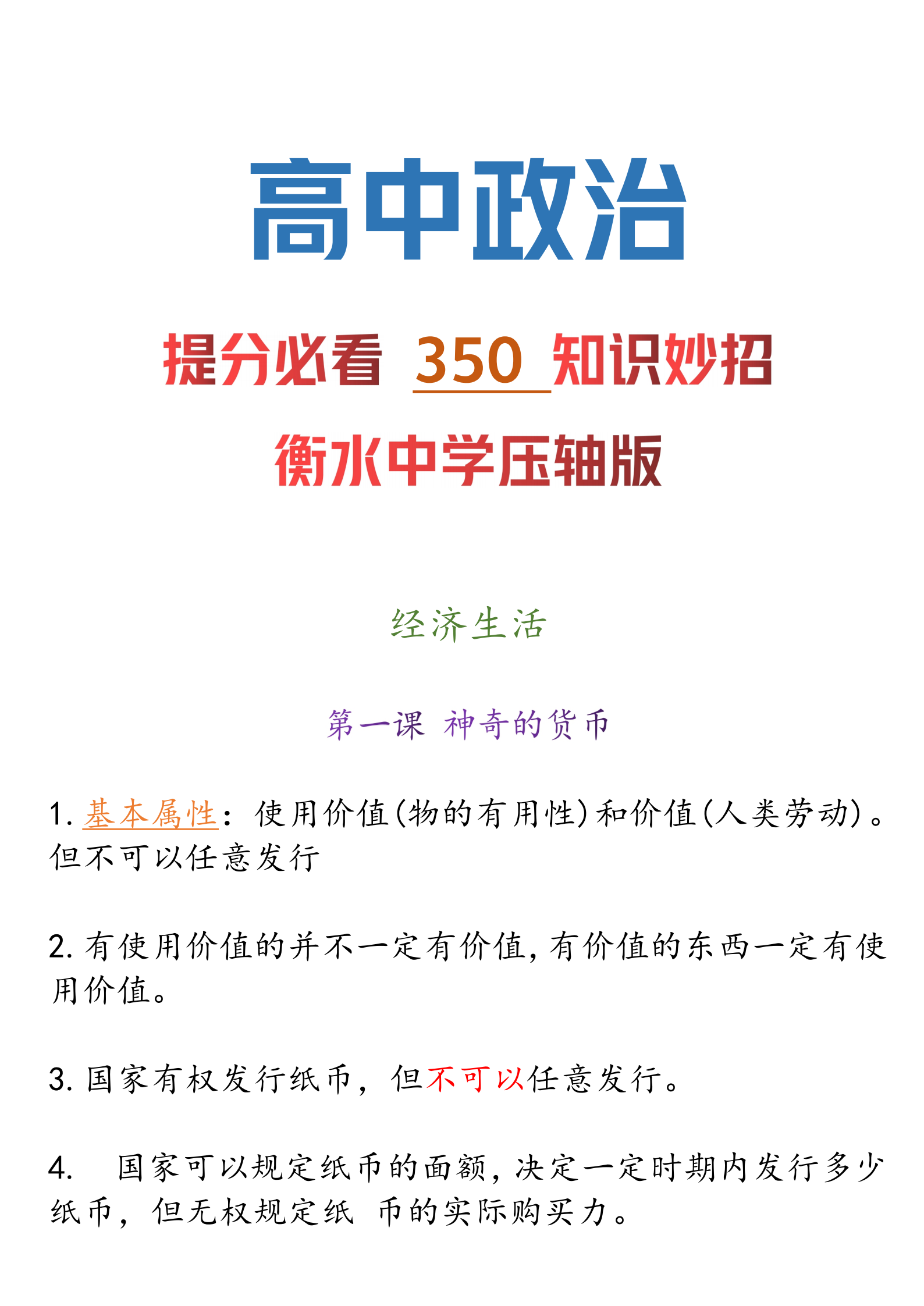 高中政治

提分必看 350 知识妙招

衡水中学压轴版

经济生活

第一课 神奇的货币

1. 基本属性：使用价值(物的有用性)和价值(人类劳动)。但不可以任意发行

2. 有使用价值的并不一定有价值，有价值的东西一定有使用价值。

3. 国家有权发行纸币，但不可以任意发行。

4. 国家可以规定纸币的面额，决定一定时期内发行多少纸币，但无权规定纸 币的实际购买力。